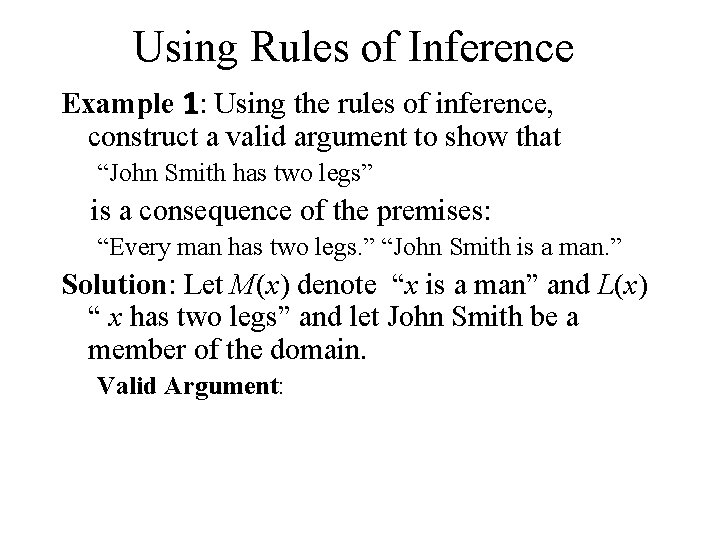 Using Rules of Inference

Example 1: Using the rules of inference, construct a valid argument to show that

"John Smith has two legs"

is a consequence of the premises:

"Every man has two legs." "John Smith is a man."

Solution: Let $M(x)$ denote "$x$ is a man" and $L(x)$ " $x$ has two legs" and let John Smith be a member of the domain.

Valid Argument: